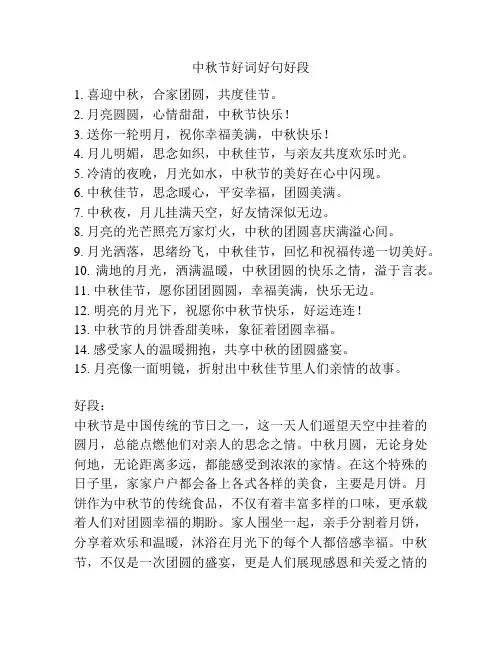 中秋节好词好句好段

1. 喜迎中秋，合家团圆，共度佳节。
2. 月亮圆圆，心情甜甜，中秋节快乐！
3. 送你一轮明月，祝你幸福美满，中秋快乐！
4. 月儿明媚，思念如织，中秋佳节，与亲友共度欢乐时光。
5. 冷清的夜晚，月光如水，中秋节的美好在心中闪现。
6. 中秋佳节，思念暖心，平安幸福，团圆美满。
7. 中秋夜，月儿挂满天空，好友情深似无边。
8. 月亮的光芒照亮万家灯火，中秋的团圆喜庆满溢心间。
9. 月光洒落，思绪纷飞，中秋佳节，回忆和祝福传递一切美好。
10. 满地的月光，洒满温暖，中秋团圆的快乐之情，溢于言表。
11. 中秋佳节，愿你团团圆圆，幸福美满，快乐无边。
12. 明亮的月光下，祝愿你中秋节快乐，好运连连！
13. 中秋节的月饼香甜美味，象征着团圆幸福。
14. 感受家人的温暖拥抱，共享中秋的团圆盛宴。
15. 月亮像一面明镜，折射出中秋佳节里人们亲情的故事。

好段：
中秋节是中国传统的节日之一，这一天人们遥望天空中挂着的圆月，总能点燃他们对亲人的思念之情。中秋月圆，无论身处何地，无论距离多远，都能感受到浓浓的家情。在这个特殊的日子里，家家户户都会备上各式各样的美食，主要是月饼。月饼作为中秋节的传统食品，不仅有着丰富多样的口味，更承载着人们对团圆幸福的期盼。家人围坐一起，亲手分割着月饼，分享着欢乐和温暖，沐浴在月光下的每个人都倍感幸福。中秋节，不仅是一次团圆的盛宴，更是人们展现感恩和关爱之情的